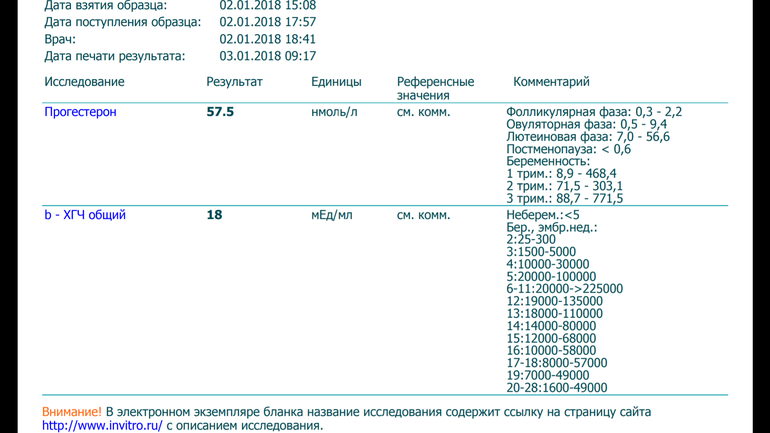 Дата взятия образца: 02.01.2018 15:08
Дата поступления образца: 02.01.2018 17:57
Врач: 02.01.2018 18:41
Дата печати результата: 03.01.2018 09:17

| Исследование | Результат | Единицы | Референсные значения | Комментарий |
|---|---|---|---|---|
| Прогестерон | 57.5 | нмоль/л | см. комм. | Фолликулярная фаза: 0,3 - 2,2 Овуляторная фаза: 0,5 - 9,4 Лютеиновая фаза: 7,0 - 56,6 Постменопауза: < 0,6 Беременность: 1 трим.: 8,9 - 468,4 2 трим.: 71,5 - 303,1 3 трим.: 88,7 - 771,5 |
| b - ХГЧ общий | 18 | мЕд/мл | см. комм. | Неберем.:<5 Бер., эмбр.нед.: 2:25-300 3:1500-5000 4:10000-30000 5:20000-100000 6-11:20000->225000 12:19000-135000 13:18000-110000 14:14000-80000 15:12000-68000 16:10000-58000 17-18:8000-57000 19:7000-49000 20-28:1600-49000 |

Внимание! В электронном экземпляре бланка название исследования содержит ссылку на страницу сайта http://www.invitro.ru/ с описанием исследования.